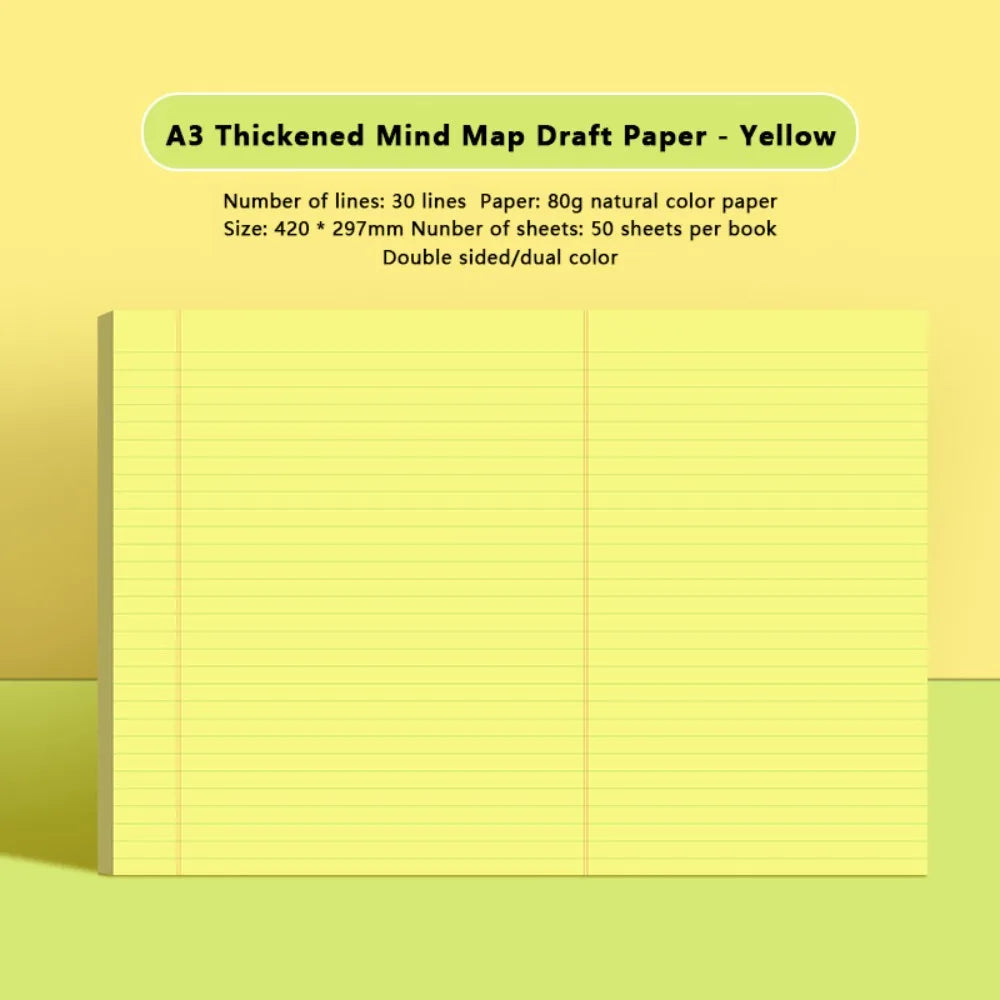 A3 Thickened Mind Map Draft Paper - Yellow

Number of lines: 30 lines Paper: 80g natural color paper
Size: 420 * 297mm Nunber of sheets: 50 sheets per book
Double sided/dual color